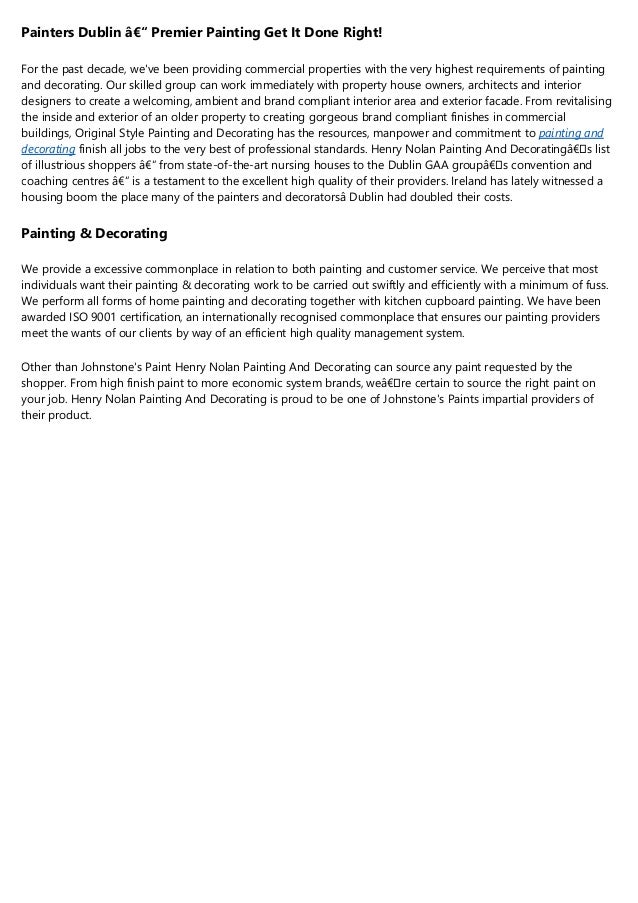 Painters Dublin â€“ Premier Painting Get It Done Right!

For the past decade, we've been providing commercial properties with the very highest requirements of painting and decorating. Our skilled group can work immediately with property house owners, architects and interior designers to create a welcoming, ambient and brand compliant interior area and exterior facade. From revitalising the inside and exterior of an older property to creating gorgeous brand compliant finishes in commercial buildings, Original Style Painting and Decorating has the resources, manpower and commitment to painting and decorating finish all jobs to the very best of professional standards. Henry Nolan Painting And Decoratingâ€s list of illustrious shoppers â€“ from state-of-the-art nursing houses to the Dublin GAA groupâ€s convention and coaching centres â€“ is a testament to the excellent high quality of their providers. Ireland has lately witnessed a housing boom the place many of the painters and decoratorsâ Dublin had doubled their costs.

Painting & Decorating

We provide a excessive commonplace in relation to both painting and customer service. We perceive that most individuals want their painting & decorating work to be carried out swiftly and efficiently with a minimum of fuss. We perform all forms of home painting and decorating together with kitchen cupboard painting. We have been awarded ISO 9001 certification, an internationally recognised commonplace that ensures our painting providers meet the wants of our clients by way of an efficient high quality management system.

Other than Johnstone's Paint Henry Nolan Painting And Decorating can source any paint requested by the shopper. From high finish paint to more economic system brands, weâ€re certain to source the right paint on your job. Henry Nolan Painting And Decorating is proud to be one of Johnstone's Paints impartial providers of their product.